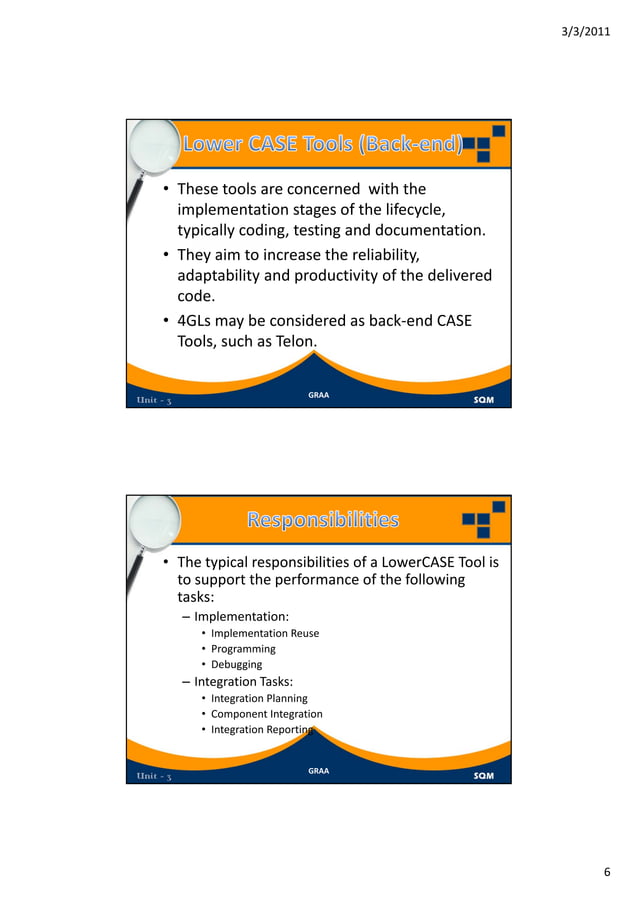 3/3/2011

Lower CASE Tools (Back-end)

• These tools are concerned with the implementation stages of the lifecycle, typically coding, testing and documentation.
• They aim to increase the reliability, adaptability and productivity of the delivered code.
• 4GLs may be considered as back-end CASE Tools, such as Telon.

Unit - 3 GRAA SQM

Responsibilities

• The typical responsibilities of a LowerCASE Tool is to support the performance of the following tasks:
– Implementation:
• Implementation Reuse
• Programming
• Debugging
– Integration Tasks:
• Integration Planning
• Component Integration
• Integration Reporting

Unit - 3 GRAA SQM

6